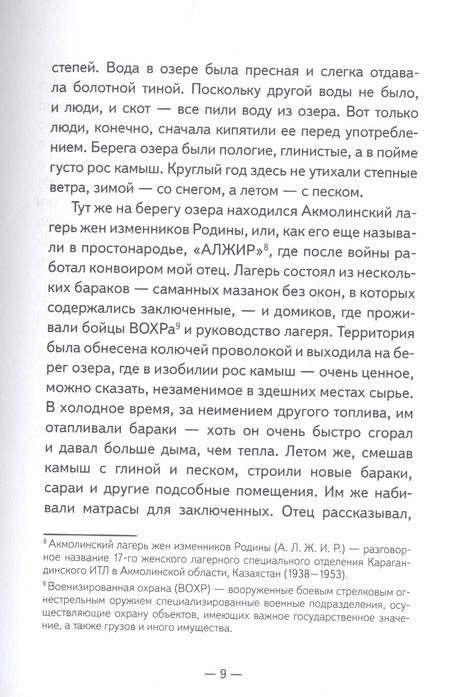 степей. Вода в озере была пресная и слегка отдавала болотной тиной. Поскольку другой воды не было, и люди, и скот — все пили воду из озера. Вот только люди, конечно, сначала кипятили ее перед употреблением. Берега озера были пологие, глинистые, а в пойме густо рос камыш. Круглый год здесь не утихали степные ветра, зимой — со снегом, а летом — с песком.

Тут же на берегу озера находился Акмолинский лагерь жен изменников Родины, или, как его еще называли в простонародье, «АЛЖИР»$^8$, где после войны работал конвоиром мой отец. Лагерь состоял из нескольких бараков — саманных мазанок без окон, в которых содержались заключенные, — и домиков, где проживали бойцы ВОХРа$^9$ и руководство лагеря. Территория была обнесена колючей проволокой и выходила на берег озера, где в изобилии рос камыш — очень ценное, можно сказать, незаменимое в здешних местах сырье. В холодное время, за неимением другого топлива, им отапливали бараки — хоть он очень быстро сгорал и давал больше дыма, чем тепла. Летом же, смешав камыш с глиной и песком, строили новые бараки, сараи и другие подсобные помещения. Им же набивали матрасы для заключенных. Отец рассказывал,

$^8$ Акмолинский лагерь жен изменников Родины (А. Л. Ж. И. Р.) — разговорное название 17-го женского лагерного специального отделения Карагандинского ИТЛ в Акмолинской области, Казахстан (1938—1953).

$^9$ Военизированная охрана (ВОХР) — вооруженные боевым стрелковым огнестрельным оружием специализированные военные подразделения, осуществляющие охрану объектов, имеющих важное государственное значение, а также грузов и иного имущества.

— 9 —